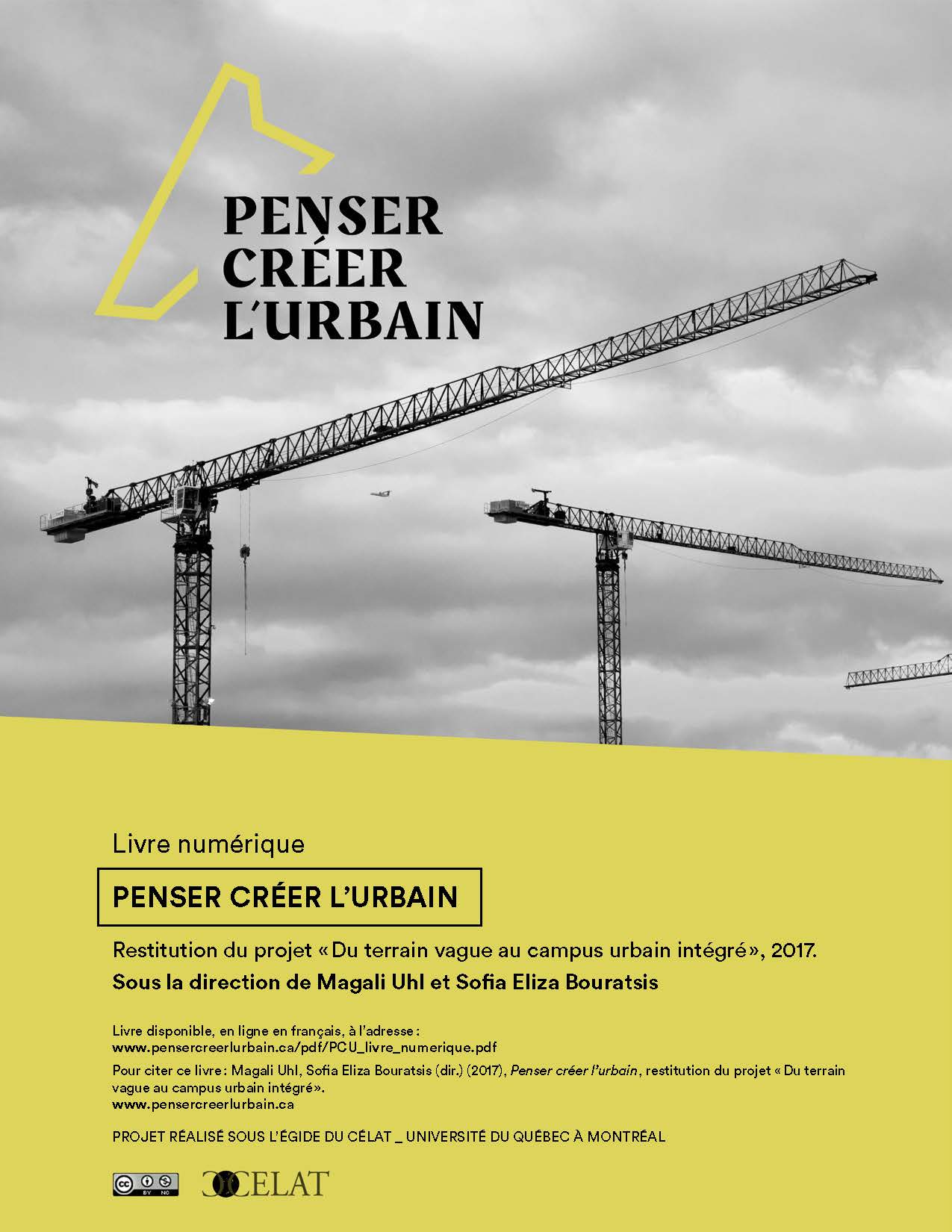 PENSER
CRÉER
L'URBAIN

Livre numérique

PENSER CRÉER L'URBAIN

Restitution du projet «Du terrain vague au campus urbain intégré», 2017.

Sous la direction de Magali Uhl et Sofia Eliza Bouratsis

Livre disponible, en ligne en français, à l'adresse:
www.pensercreerlurbain.ca/pdf/PCU_livre_numerique.pdf

Pour citer ce livre: Magali Uhl, Sofia Eliza Bouratsis (dir.) (2017), Penser créer l'urbain, restitution du projet « Du terrain vague au campus urbain intégré».
www.pensercreerlurbain.ca

PROJET RÉALISÉ SOUS L'ÉGIDE DU CÉLAT _ UNIVERSITÉ DU QUÉBEC À MONTRÉAL

CELAT